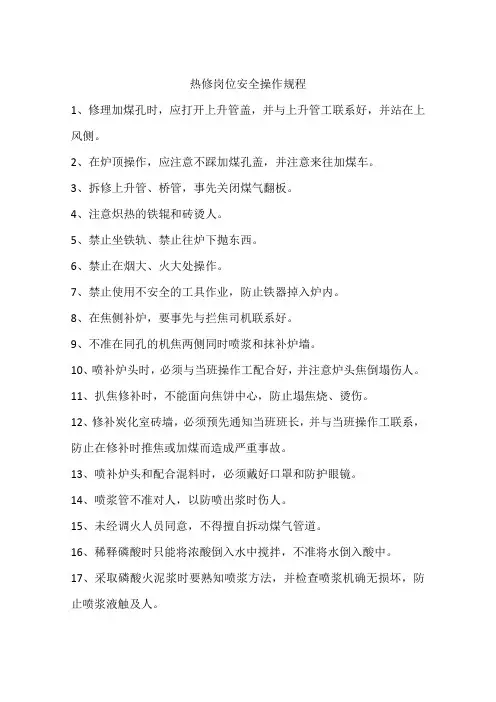 热修岗位安全操作规程

1、修理加煤孔时，应打开上升管盖，并与上升管工联系好，并站在上风侧。

2、在炉顶操作，应注意不踩加煤孔盖，并注意来往加煤车。

3、拆修上升管、桥管，事先关闭煤气翻板。

4、注意炽热的铁辊和砖烫人。

5、禁止坐铁轨、禁止往炉下抛东西。

6、禁止在烟大、火大处操作。

7、禁止使用不安全的工具作业，防止铁器掉入炉内。

8、在焦侧补炉，要事先与拦焦司机联系好。

9、不准在同孔的机焦两侧同时喷浆和抹补炉墙。

10、喷补炉头时，必须与当班操作工配合好，并注意炉头焦倒塌伤人。

11、扒焦修补时，不能面向焦饼中心，防止塌焦烧、烫伤。

12、修补炭化室砖墙，必须预先通知当班班长，并与当班操作工联系，防止在修补时推焦或加煤而造成严重事故。

13、喷补炉头和配合混料时，必须戴好口罩和防护眼镜。

14、喷浆管不准对人，以防喷出浆时伤人。

15、未经调火人员同意，不得擅自拆动煤气管道。

16、稀释磷酸时只能将浓酸倒入水中搅拌，不准将水倒入酸中。

17、采取磷酸火泥浆时要熟知喷浆方法，并检查喷浆机确无损坏，防止喷浆液触及人。